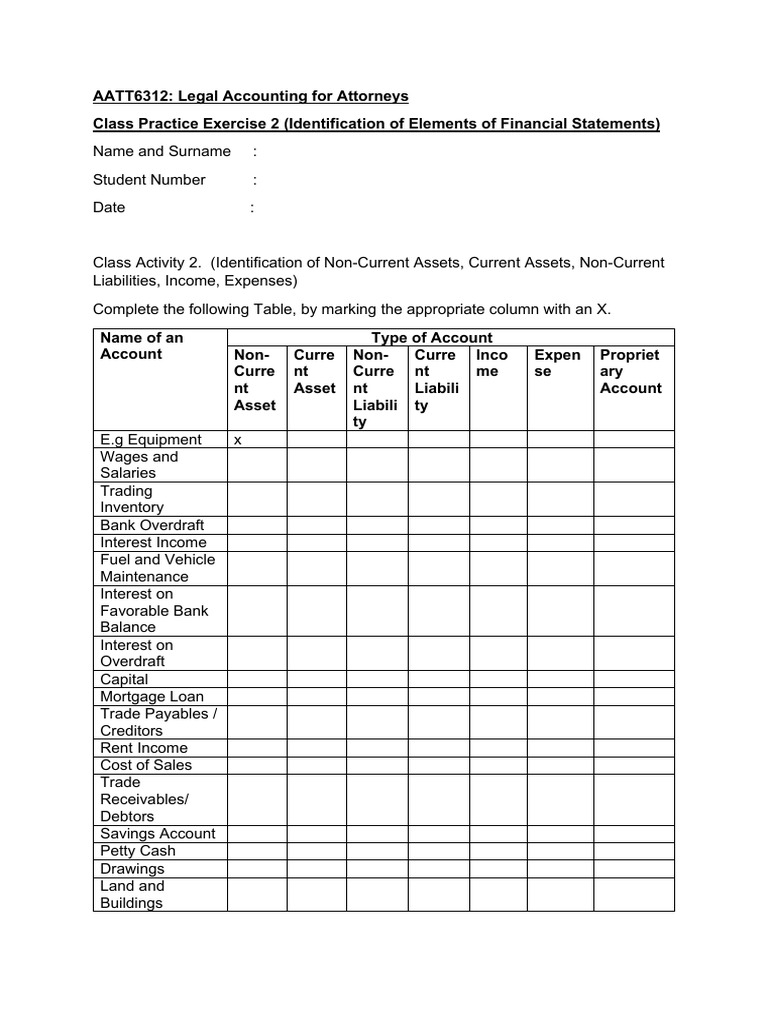 AATT6312: Legal Accounting for Attorneys

Class Practice Exercise 2 (Identification of Elements of Financial Statements)

Name and Surname :

Student Number :

Date :

Class Activity 2. (Identification of Non-Current Assets, Current Assets, Non-Current Liabilities, Income, Expenses)

Complete the following Table, by marking the appropriate column with an X.

| Name of an Account | Type of Account | | | | | | |
|---|---|---|---|---|---|---|---|
| | Non-Current Asset | Current Asset | Non-Current Liability | Current Liability | Income | Expense | Proprietary Account |
| E.g Equipment | x | | | | | | |
| Wages and Salaries | | | | | | | |
| Trading Inventory | | | | | | | |
| Bank Overdraft | | | | | | | |
| Interest Income | | | | | | | |
| Fuel and Vehicle Maintenance | | | | | | | |
| Interest on Favorable Bank Balance | | | | | | | |
| Interest on Overdraft | | | | | | | |
| Capital | | | | | | | |
| Mortgage Loan | | | | | | | |
| Trade Payables / Creditors | | | | | | | |
| Rent Income | | | | | | | |
| Cost of Sales | | | | | | | |
| Trade Receivables/ Debtors | | | | | | | |
| Savings Account | | | | | | | |
| Petty Cash | | | | | | | |
| Drawings | | | | | | | |
| Land and Buildings | | | | | | | |